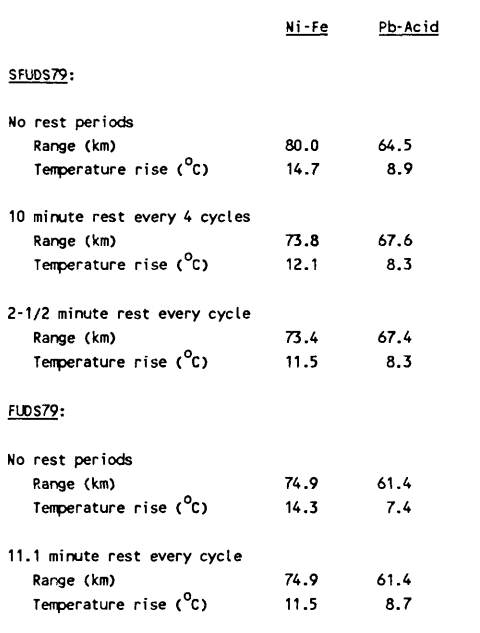 | | Ni-Fe | Pb-Acid |
|---|---|---|
| SFUDS79: | | |
| No rest periods | | |
| Range (km) | 80.0 | 64.5 |
| Temperature rise ($^{o}C$) | 14.7 | 8.9 |
| 10 minute rest every 4 cycles | | |
| Range (km) | 73.8 | 67.6 |
| Temperature rise ($^{o}C$) | 12.1 | 8.3 |
| 2-1/2 minute rest every cycle | | |
| Range (km) | 73.4 | 67.4 |
| Temperature rise ($^{o}C$) | 11.5 | 8.3 |
| FUDS79: | | |
| No rest periods | | |
| Range (km) | 74.9 | 61.4 |
| Temperature rise ($^{o}C$) | 14.3 | 7.4 |
| 11.1 minute rest every cycle | | |
| Range (km) | 74.9 | 61.4 |
| Temperature rise ($^{o}C$) | 11.5 | 8.7 |